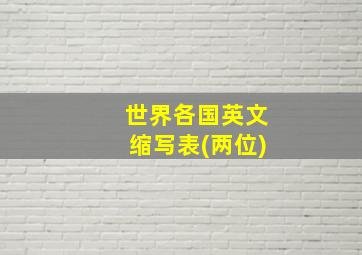 世界各国英文缩写表(两位)